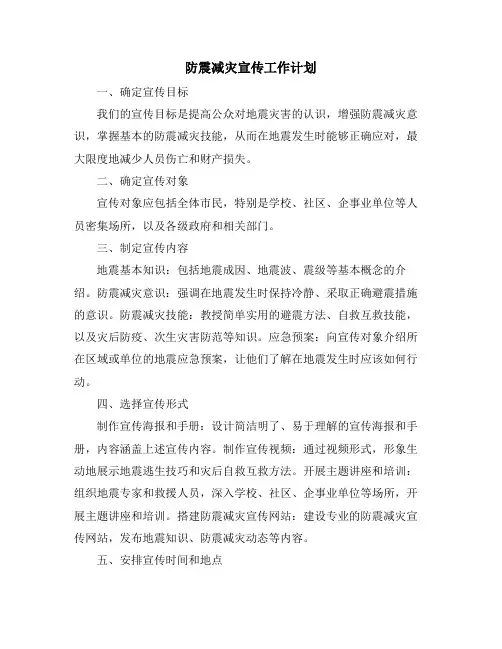 防震减灾宣传工作计划

一、确定宣传目标

我们的宣传目标是提高公众对地震灾害的认识，增强防震减灾意识，掌握基本的防震减灾技能，从而在地震发生时能够正确应对，最大限度地减少人员伤亡和财产损失。

二、确定宣传对象

宣传对象应包括全体市民，特别是学校、社区、企事业单位等人员密集场所，以及各级政府和相关部门。

三、制定宣传内容

地震基本知识：包括地震成因、地震波、震级等基本概念的介绍。防震减灾意识：强调在地震发生时保持冷静、采取正确避震措施的意识。防震减灾技能：教授简单实用的避震方法、自救互救技能，以及灾后防疫、次生灾害防范等知识。应急预案：向宣传对象介绍所在区域或单位的地震应急预案，让他们了解在地震发生时应该如何行动。

四、选择宣传形式

制作宣传海报和手册：设计简洁明了、易于理解的宣传海报和手册，内容涵盖上述宣传内容。制作宣传视频：通过视频形式，形象生动地展示地震逃生技巧和灾后自救互救方法。开展主题讲座和培训：组织地震专家和救援人员，深入学校、社区、企事业单位等场所，开展主题讲座和培训。搭建防震减灾宣传网站：建设专业的防震减灾宣传网站，发布地震知识、防震减灾动态等内容。

五、安排宣传时间和地点